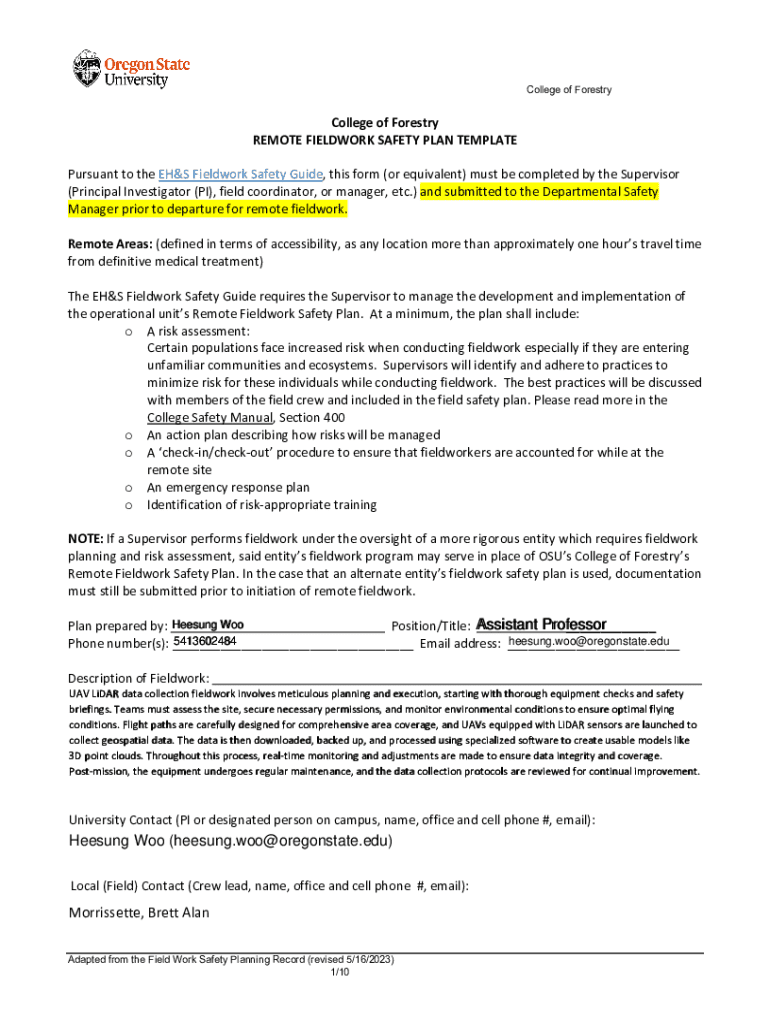 Oregon State University

College of Forestry

College of Forestry
REMOTE FIELDWORK SAFETY PLAN TEMPLATE

Pursuant to the EH&S Fieldwork Safety Guide, this form (or equivalent) must be completed by the Supervisor (Principal Investigator (PI), field coordinator, or manager, etc.) and submitted to the Departmental Safety Manager prior to departure for remote fieldwork.

Remote Areas: (defined in terms of accessibility, as any location more than approximately one hour's travel time from definitive medical treatment)

The EH&S Fieldwork Safety Guide requires the Supervisor to manage the development and implementation of the operational unit's Remote Fieldwork Safety Plan. At a minimum, the plan shall include:
o A risk assessment:
Certain populations face increased risk when conducting fieldwork especially if they are entering unfamiliar communities and ecosystems. Supervisors will identify and adhere to practices to minimize risk for these individuals while conducting fieldwork. The best practices will be discussed with members of the field crew and included in the field safety plan. Please read more in the College Safety Manual, Section 400
o An action plan describing how risks will be managed
o A 'check-in/check-out' procedure to ensure that fieldworkers are accounted for while at the remote site
o An emergency response plan
o Identification of risk-appropriate training

NOTE: If a Supervisor performs fieldwork under the oversight of a more rigorous entity which requires fieldwork planning and risk assessment, said entity's fieldwork program may serve in place of OSU's College of Forestry's Remote Fieldwork Safety Plan. In the case that an alternate entity's fieldwork safety plan is used, documentation must still be submitted prior to initiation of remote fieldwork.

Plan prepared by: Heesung Woo Position/Title: Assistant Professor
Phone number(s): 5413602484 Email address: heesung.woo@oregonstate.edu

Description of Fieldwork:
UAV LiDAR data collection fieldwork involves meticulous planning and execution, starting with thorough equipment checks and safety briefings. Teams must assess the site, secure necessary permissions, and monitor environmental conditions to ensure optimal flying conditions. Flight paths are carefully designed for comprehensive area coverage, and UAVs equipped with LiDAR sensors are launched to collect geospatial data. The data is then downloaded, backed up, and processed using specialized software to create usable models like 3D point clouds. Throughout this process, real-time monitoring and adjustments are made to ensure data integrity and coverage. Post-mission, the equipment undergoes regular maintenance, and the data collection protocols are reviewed for continual improvement.

University Contact (PI or designated person on campus, name, office and cell phone #, email):
Heesung Woo (heesung.woo@oregonstate.edu)

Local (Field) Contact (Crew lead, name, office and cell phone #, email):
Morrissette, Brett Alan

Adapted from the Field Work Safety Planning Record (revised 5/16/2023)
1/10